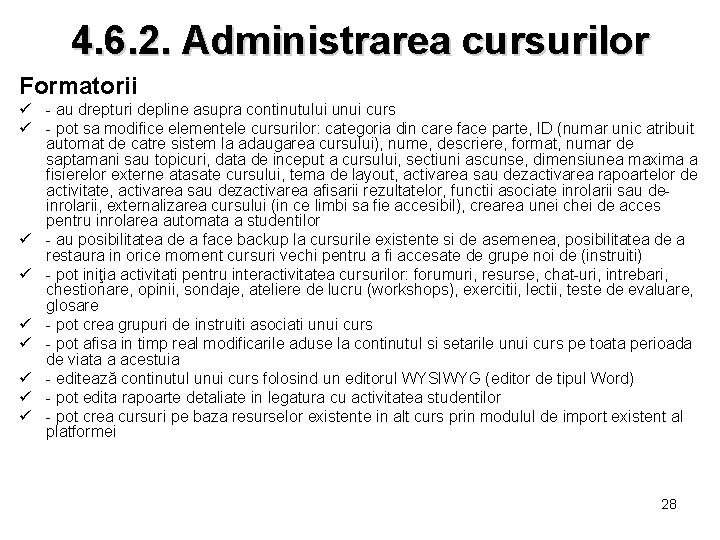 4.6.2. Administrarea cursurilor

Formatorii

✓ - au drepturi depline asupra continutului unui curs
✓ - pot sa modifice elementele cursurilor: categoria din care face parte, ID (numar unic atribuit automat de catre sistem la adaugarea cursului), nume, descriere, format, numar de saptamani sau topicuri, data de inceput a cursului, sectiuni ascunse, dimensiunea maxima a fisierelor externe atasate cursului, tema de layout, activarea sau dezactivarea rapoartelor de activitate, activarea sau dezactivarea afisarii rezultatelor, functii asociate inrolarii sau de-inrolarii, externalizarea cursului (in ce limbi sa fie accesibil), crearea unei chei de acces pentru inrolarea automata a studentilor
✓ - au posibilitatea de a face backup la cursurile existente si de asemenea, posibilitatea de a restaura in orice moment cursuri vechi pentru a fi accesate de grupe noi de (instruiti)
✓ - pot iniţia activitati pentru interactivitatea cursurilor: forumuri, resurse, chat-uri, intrebari, chestionare, opinii, sondaje, ateliere de lucru (workshops), exercitii, lectii, teste de evaluare, glosare
✓ - pot crea grupuri de instruiti asociati unui curs
✓ - pot afisa in timp real modificarile aduse la continutul si setarile unui curs pe toata perioada de viata a acestuia
✓ - editează continutul unui curs folosind un editorul WYSIWYG (editor de tipul Word)
✓ - pot edita rapoarte detaliate in legatura cu activitatea studentilor
✓ - pot crea cursuri pe baza resurselor existente in alt curs prin modulul de import existent al platformei

28